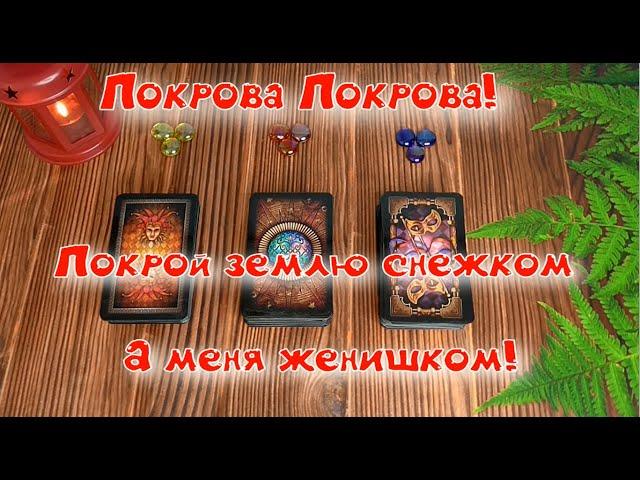 Покрова Покрова!

Покрой землю снежком

А меня женишком!